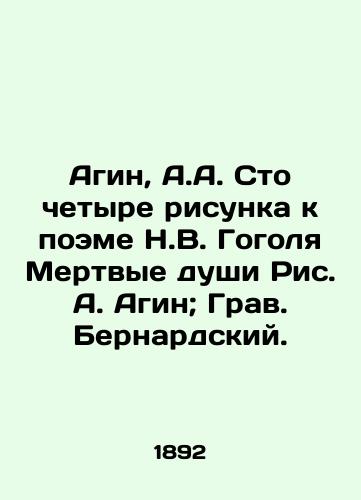 Агин, А.А. Сто четыре рисунка к поэме Н.В. Гоголя Мертвые души Рис. А. Агин; Грав. Бернардский.

1892